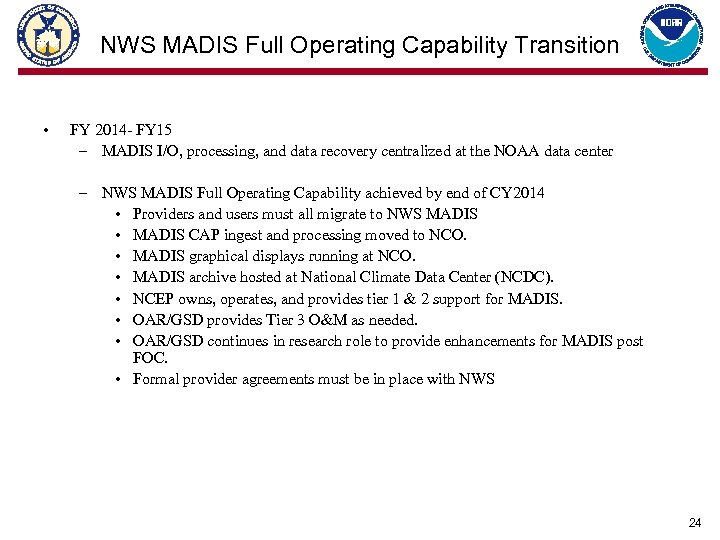 NWS MADIS Full Operating Capability Transition

• FY 2014- FY15
– MADIS I/O, processing, and data recovery centralized at the NOAA data center

– NWS MADIS Full Operating Capability achieved by end of CY2014
• Providers and users must all migrate to NWS MADIS
• MADIS CAP ingest and processing moved to NCO.
• MADIS graphical displays running at NCO.
• MADIS archive hosted at National Climate Data Center (NCDC).
• NCEP owns, operates, and provides tier 1 & 2 support for MADIS.
• OAR/GSD provides Tier 3 O&M as needed.
• OAR/GSD continues in research role to provide enhancements for MADIS post FOC.
• Formal provider agreements must be in place with NWS

24